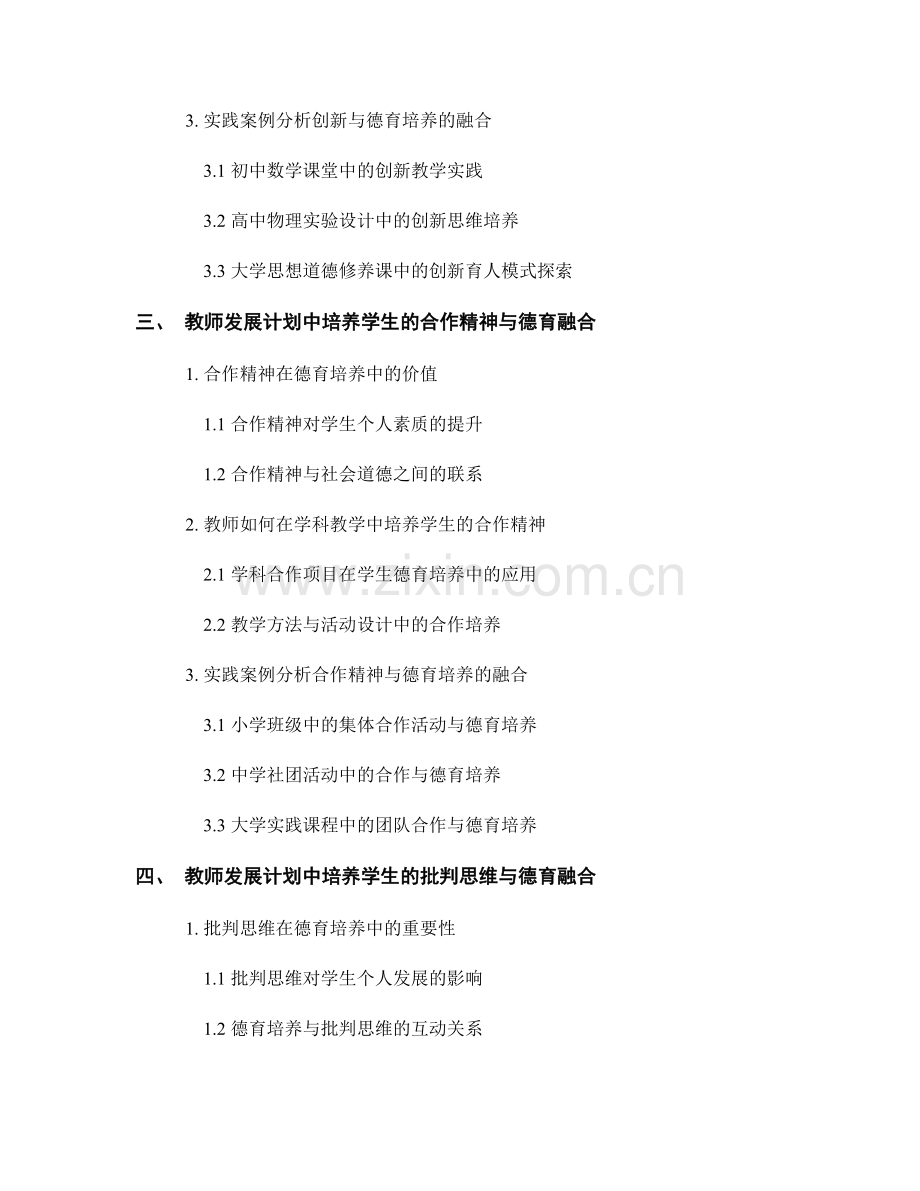 3. 实践案例分析创新与德育培养的融合

3.1 初中数学课堂中的创新教学实践

3.2 高中物理实验设计中的创新思维培养

3.3 大学思想道德修养课中的创新育人模式探索

三、 教师发展计划中培养学生的合作精神与德育融合

1. 合作精神在德育培养中的价值

1.1 合作精神对学生个人素质的提升

1.2 合作精神与社会道德之间的联系

2. 教师如何在学科教学中培养学生的合作精神

2.1 学科合作项目在学生德育培养中的应用

2.2 教学方法与活动设计中的合作培养

3. 实践案例分析合作精神与德育培养的融合

3.1 小学班级中的集体合作活动与德育培养

3.2 中学社团活动中的合作与德育培养

3.3 大学实践课程中的团队合作与德育培养

四、 教师发展计划中培养学生的批判思维与德育融合

1. 批判思维在德育培养中的重要性

1.1 批判思维对学生个人发展的影响

1.2 德育培养与批判思维的互动关系

www.zixin.com.cn